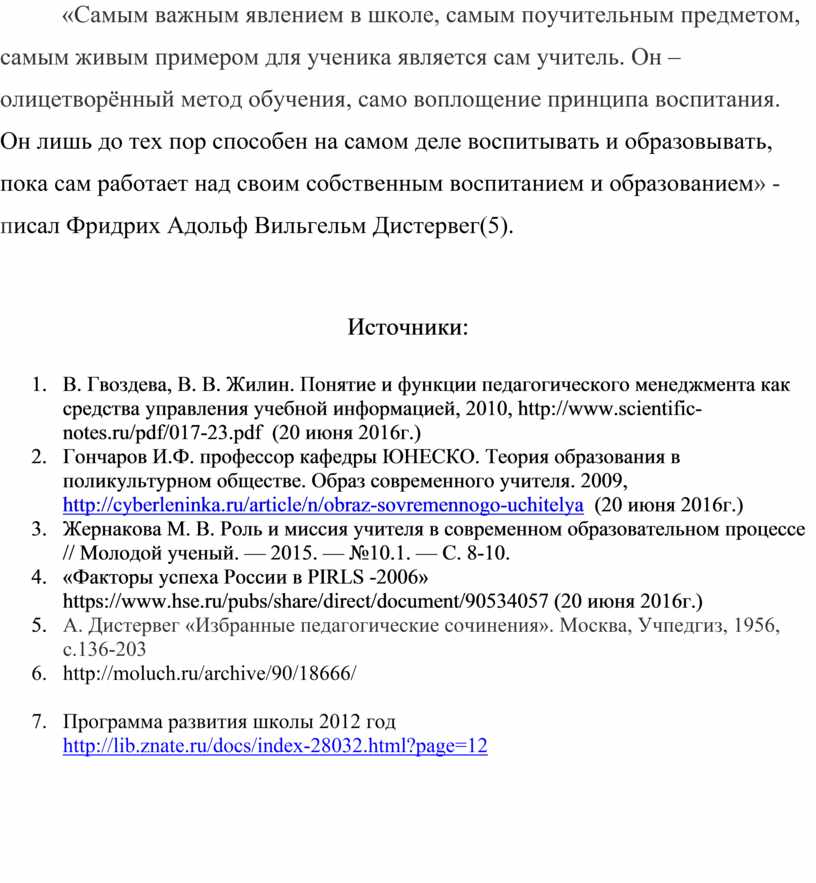 «Самым важным явлением в школе, самым поучительным предметом, самым живым примером для ученика является сам учитель. Он – олицетворённый метод обучения, само воплощение принципа воспитания. Он лишь до тех пор способен на самом деле воспитывать и образовывать, пока сам работает над своим собственным воспитанием и образованием» - писал Фридрих Адольф Вильгельм Дистервег(5).

Источники:

1. В. Гвоздева, В. В. Жилин. Понятие и функции педагогического менеджмента как средства управления учебной информацией, 2010, http://www.scientific-notes.ru/pdf/017-23.pdf (20 июня 2016г.)
2. Гончаров И.Ф. профессор кафедры ЮНЕСКО. Теория образования в поликультурном обществе. Образ современного учителя. 2009, http://cyberleninka.ru/article/n/obraz-sovremennogo-uchitelya (20 июня 2016г.)
3. Жернакова М. В. Роль и миссия учителя в современном образовательном процессе // Молодой ученый. — 2015. — №10.1. — С. 8-10.
4. «Факторы успеха России в PIRLS -2006» https://www.hse.ru/pubs/share/direct/document/90534057 (20 июня 2016г.)
5. А. Дистервег «Избранные педагогические сочинения». Москва, Учпедгиз, 1956, с.136-203
6. http://moluch.ru/archive/90/18666/

7. Программа развития школы 2012 год http://lib.znate.ru/docs/index-28032.html?page=12